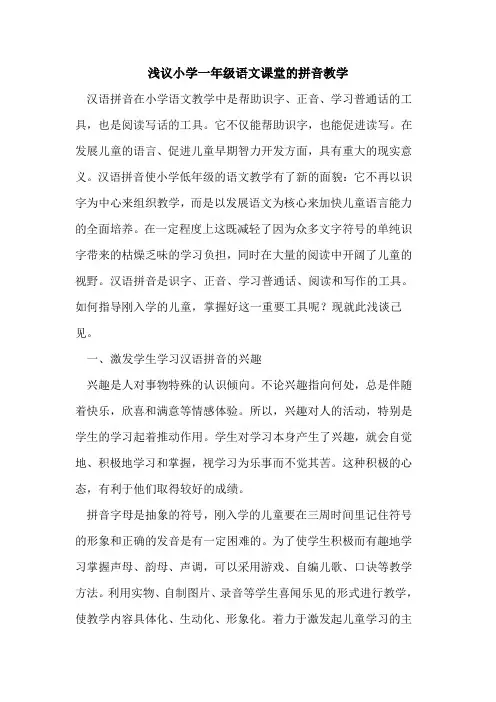 浅议小学一年级语文课堂的拼音教学

汉语拼音在小学语文教学中是帮助识字、正音、学习普通话的工具，也是阅读写话的工具。它不仅能帮助识字，也能促进读写。在发展儿童的语言、促进儿童早期智力开发方面，具有重大的现实意义。汉语拼音使小学低年级的语文教学有了新的面貌：它不再以识字为中心来组织教学，而是以发展语文为核心来加快儿童语言能力的全面培养。在一定程度上这既减轻了因为众多文字符号的单纯识字带来的枯燥乏味的学习负担，同时在大量的阅读中开阔了儿童的视野。汉语拼音是识字、正音、学习普通话、阅读和写作的工具。如何指导刚入学的儿童，掌握好这一重要工具呢？现就此浅谈己见。

一、激发学生学习汉语拼音的兴趣

兴趣是人对事物特殊的认识倾向。不论兴趣指向何处，总是伴随着快乐，欣喜和满意等情感体验。所以，兴趣对人的活动，特别是学生的学习起着推动作用。学生对学习本身产生了兴趣，就会自觉地、积极地学习和掌握，视学习为乐事而不觉其苦。这种积极的心态，有利于他们取得较好的成绩。

拼音字母是抽象的符号，刚入学的儿童要在三周时间里记住符号的形象和正确的发音是有一定困难的。为了使学生积极而有趣地学习掌握声母、韵母、声调，可以采用游戏、自编儿歌、口诀等教学方法。利用实物、自制图片、录音等学生喜闻乐见的形式进行教学，使教学内容具体化、生动化、形象化。着力于激发起儿童学习的主